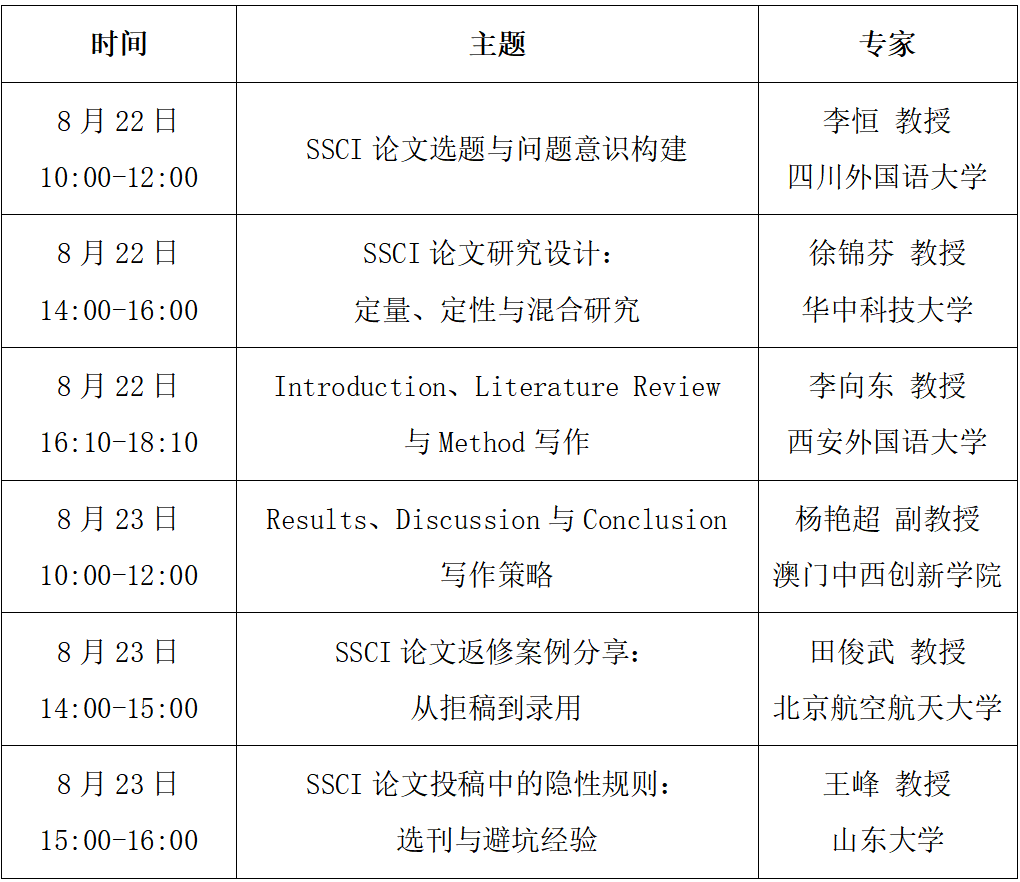 | 时间 | 主题 | 专家 |
|---|---|---|
| 8月22日 10:00-12:00 | SSCI论文选题与问题意识构建 | 李恒 教授 四川外国语大学 |
| 8月22日 14:00-16:00 | SSCI论文研究设计：定量、定性与混合研究 | 徐锦芬 教授 华中科技大学 |
| 8月22日 16:10-18:10 | Introduction、Literature Review与Method写作 | 李向东 教授 西安外国语大学 |
| 8月23日 10:00-12:00 | Results、Discussion与Conclusion写作策略 | 杨艳超 副教授 澳门中西创新学院 |
| 8月23日 14:00-15:00 | SSCI论文返修案例分享：从拒稿到录用 | 田俊武 教授 北京航空航天大学 |
| 8月23日 15:00-16:00 | SSCI论文投稿中的隐性规则：选刊与避坑经验 | 王峰 教授 山东大学 |